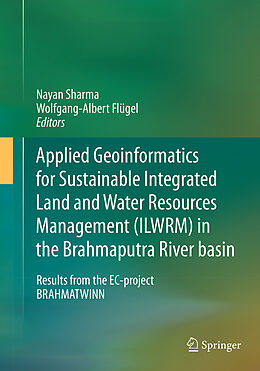 Nayan Sharma
Wolfgang-Albert Flügel
Editors

Applied Geoinformatics for Sustainable Integrated Land and Water Resources Management (ILWRM) in the Brahmaputra River basin

Results from the EC-project BRAHMATWINN

Springer